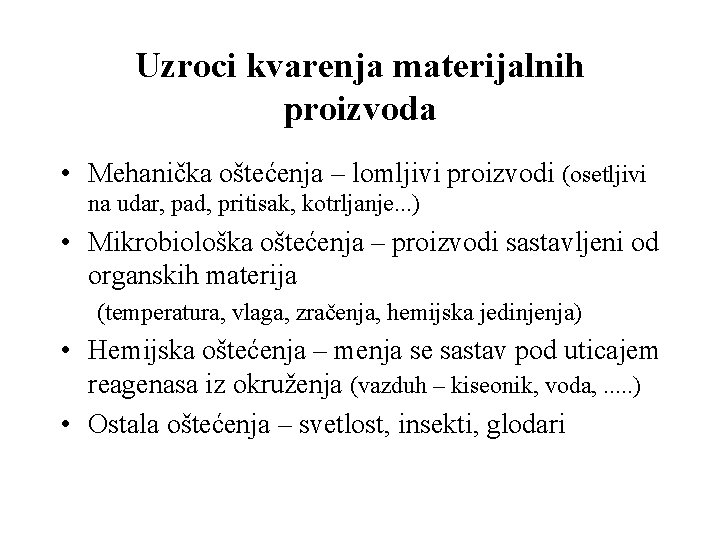 Uzroci kvarenja materijalnih proizvoda

• Mehanička oštećenja – lomljivi proizvodi (osetljivi na udar, pad, pritisak, kotrljanje...)

• Mikrobiološka oštećenja – proizvodi sastavljeni od organskih materija

(temperatura, vlaga, zračenja, hemijska jedinjenja)

• Hemijska oštećenja – menja se sastav pod uticajem reagenasa iz okruženja (vazduh – kiseonik, voda, .....)

• Ostala oštećenja – svetlost, insekti, glodari